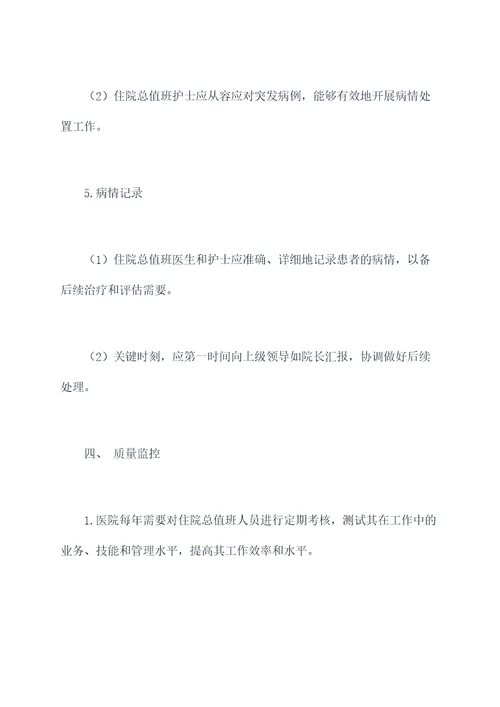 （2）住院总值班护士应从容应对突发病例，能够有效地开展病情处置工作。

5.病情记录

（1）住院总值班医生和护士应准确、详细地记录患者的病情，以备后续治疗和评估需要。

（2）关键时刻，应第一时间向上级领导如院长汇报，协调做好后续处理。

四、 质量监控

1.医院每年需要对住院总值班人员进行定期考核，测试其在工作中的业务、技能和管理水平，提高其工作效率和水平。